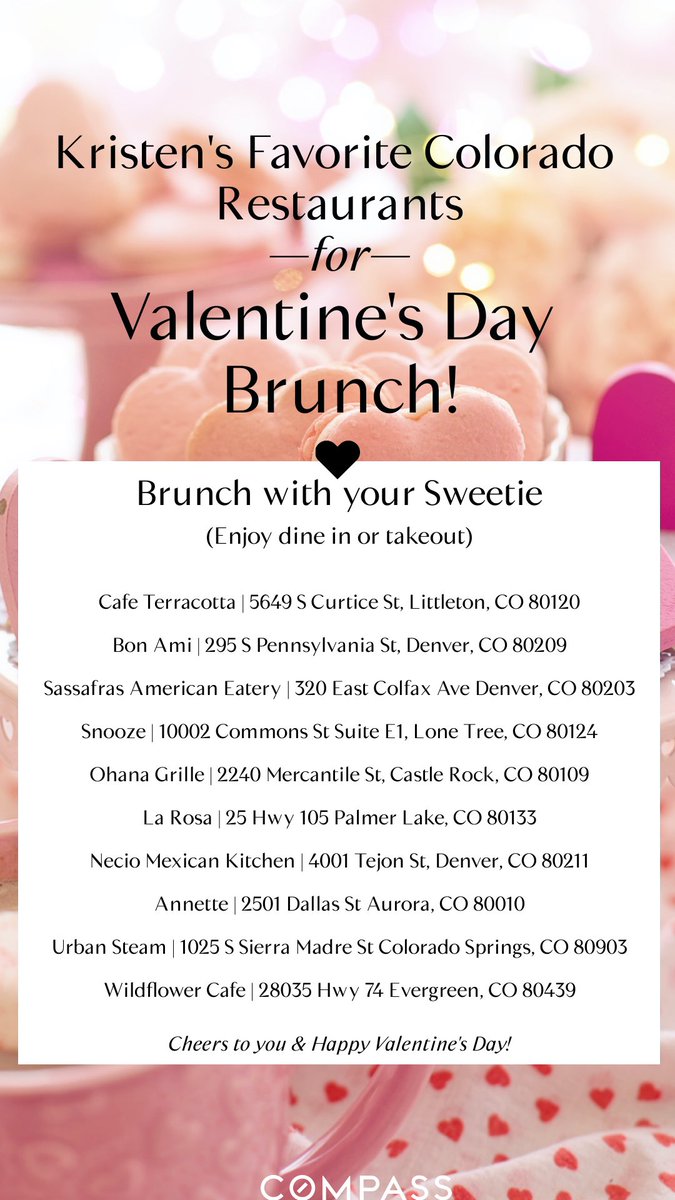 Kristen's Favorite Colorado Restaurants
—for—
Valentine's Day Brunch!

Brunch with your Sweetie
(Enjoy dine in or takeout)

Cafe Terracotta | 5649 S Curtice St, Littleton, CO 80120

Bon Ami | 295 S Pennsylvania St, Denver, CO 80209

Sassafras American Eatery | 320 East Colfax Ave Denver, CO 80203

Snooze | 10002 Commons St Suite E1, Lone Tree, CO 80124

Ohana Grille | 2240 Mercantile St, Castle Rock, CO 80109

La Rosa | 25 Hwy 105 Palmer Lake, CO 80133

Necio Mexican Kitchen | 4001 Tejon St, Denver, CO 80211

Annette | 2501 Dallas St Aurora, CO 80010

Urban Steam | 1025 S Sierra Madre St Colorado Springs, CO 80903

Wildflower Cafe | 28035 Hwy 74 Evergreen, CO 80439

Cheers to you & Happy Valentine's Day!

COMPASS